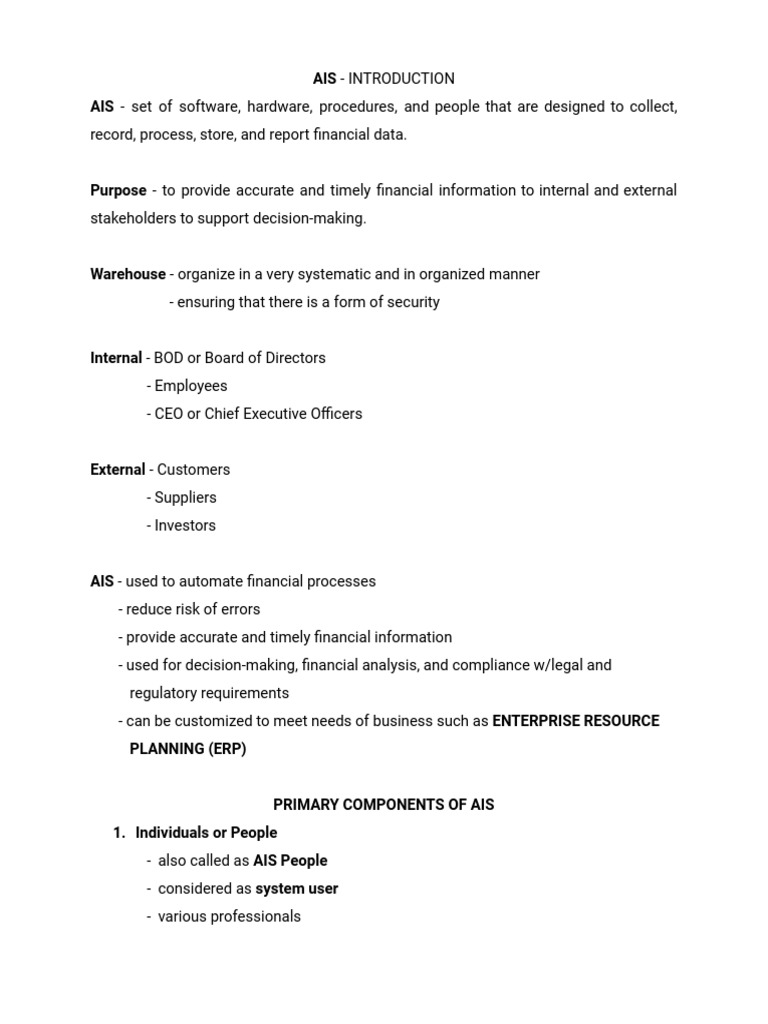 AIS - INTRODUCTION

AIS - set of software, hardware, procedures, and people that are designed to collect, record, process, store, and report financial data.

Purpose - to provide accurate and timely financial information to internal and external stakeholders to support decision-making.

Warehouse - organize in a very systematic and in organized manner
- ensuring that there is a form of security

Internal - BOD or Board of Directors
- Employees
- CEO or Chief Executive Officers

External - Customers
- Suppliers
- Investors

AIS - used to automate financial processes
- reduce risk of errors
- provide accurate and timely financial information
- used for decision-making, financial analysis, and compliance w/legal and regulatory requirements
- can be customized to meet needs of business such as ENTERPRISE RESOURCE PLANNING (ERP)

PRIMARY COMPONENTS OF AIS

1. Individuals or People
- also called as AIS People
- considered as system user
- various professionals